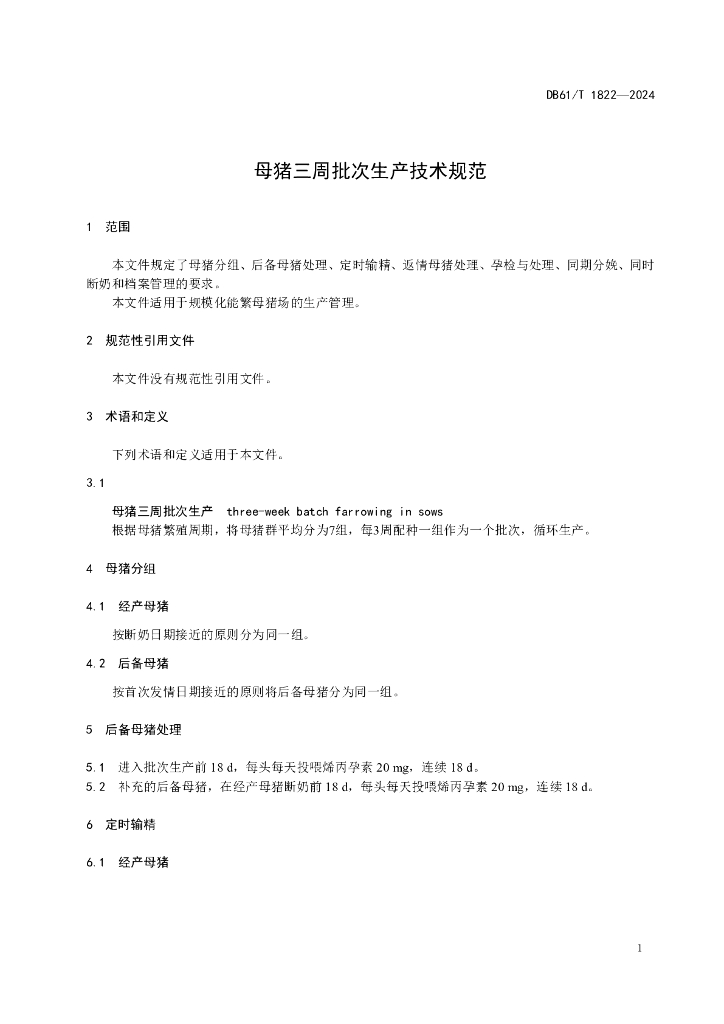 DB61/T 1822—2024

母猪三周批次生产技术规范

1　范围

本文件规定了母猪分组、后备母猪处理、定时输精、返情母猪处理、孕检与处理、同期分娩、同时断奶和档案管理的要求。

本文件适用于规模化能繁母猪场的生产管理。

2　规范性引用文件

本文件没有规范性引用文件。

3　术语和定义

下列术语和定义适用于本文件。

3.1

母猪三周批次生产　three-week batch farrowing in sows

根据母猪繁殖周期，将母猪群平均分为7组，每3周配种一组作为一个批次，循环生产。

4　母猪分组

4.1　经产母猪

按断奶日期接近的原则分为同一组。

4.2　后备母猪

按首次发情日期接近的原则将后备母猪分为同一组。

5　后备母猪处理

5.1　进入批次生产前 18 d，每头每天投喂烯丙孕素 20 mg，连续 18 d。

5.2　补充的后备母猪，在经产母猪断奶前 18 d，每头每天投喂烯丙孕素 20 mg，连续 18 d。

6　定时输精

6.1　经产母猪

1